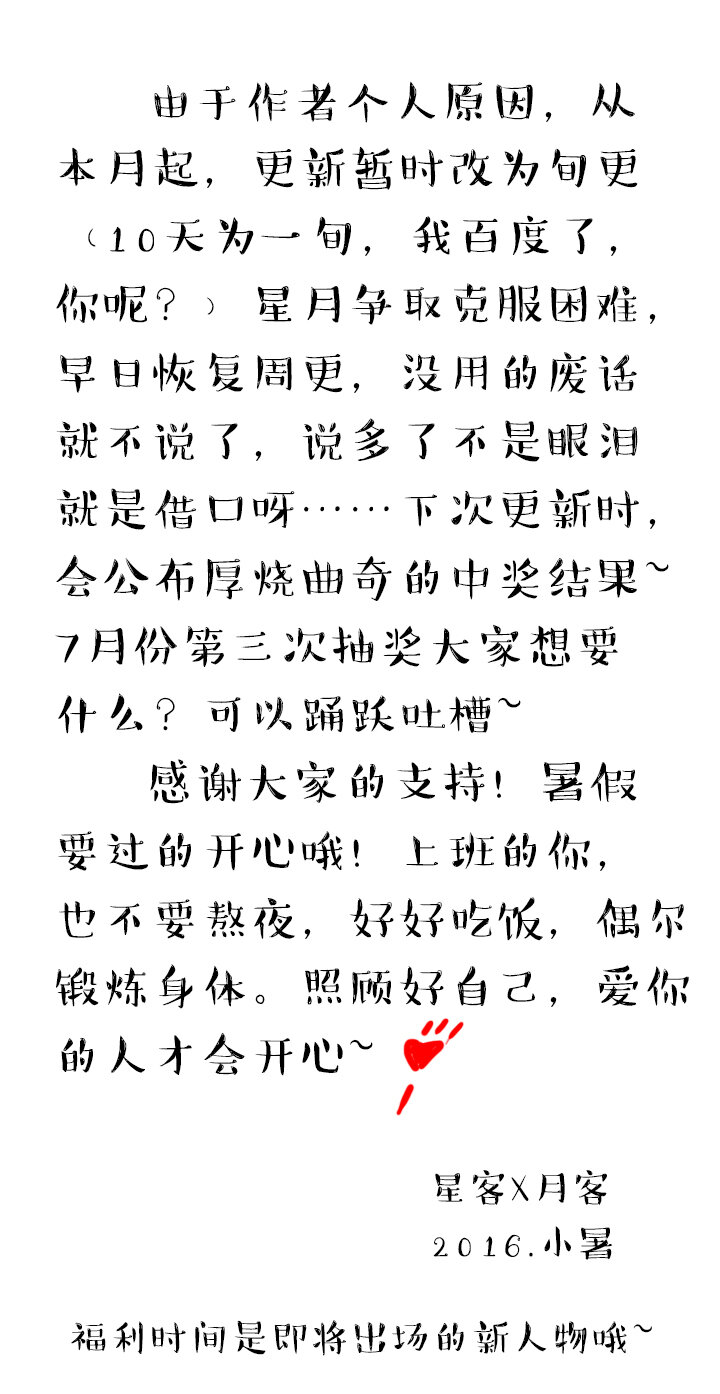 由于作者个人原因，从本月起，更新暂时改为旬更（10天为一旬，我百度了，你呢？）星月争取克服困难，早日恢复周更，没用的废话就不说了，说多了不是眼泪就是借口呀……下次更新时，会公布厚烧曲奇的中奖结果~7月份第三次抽奖大家想要什么？可以踊跃吐槽~

感谢大家的支持！暑假要过的开心哦！上班的你，也不要熬夜，好好吃饭，偶尔锻炼身体。照顾好自己，爱你的人才会开心~

星客X月客
2016.小暑

福利时间是即将出场的新人物哦~